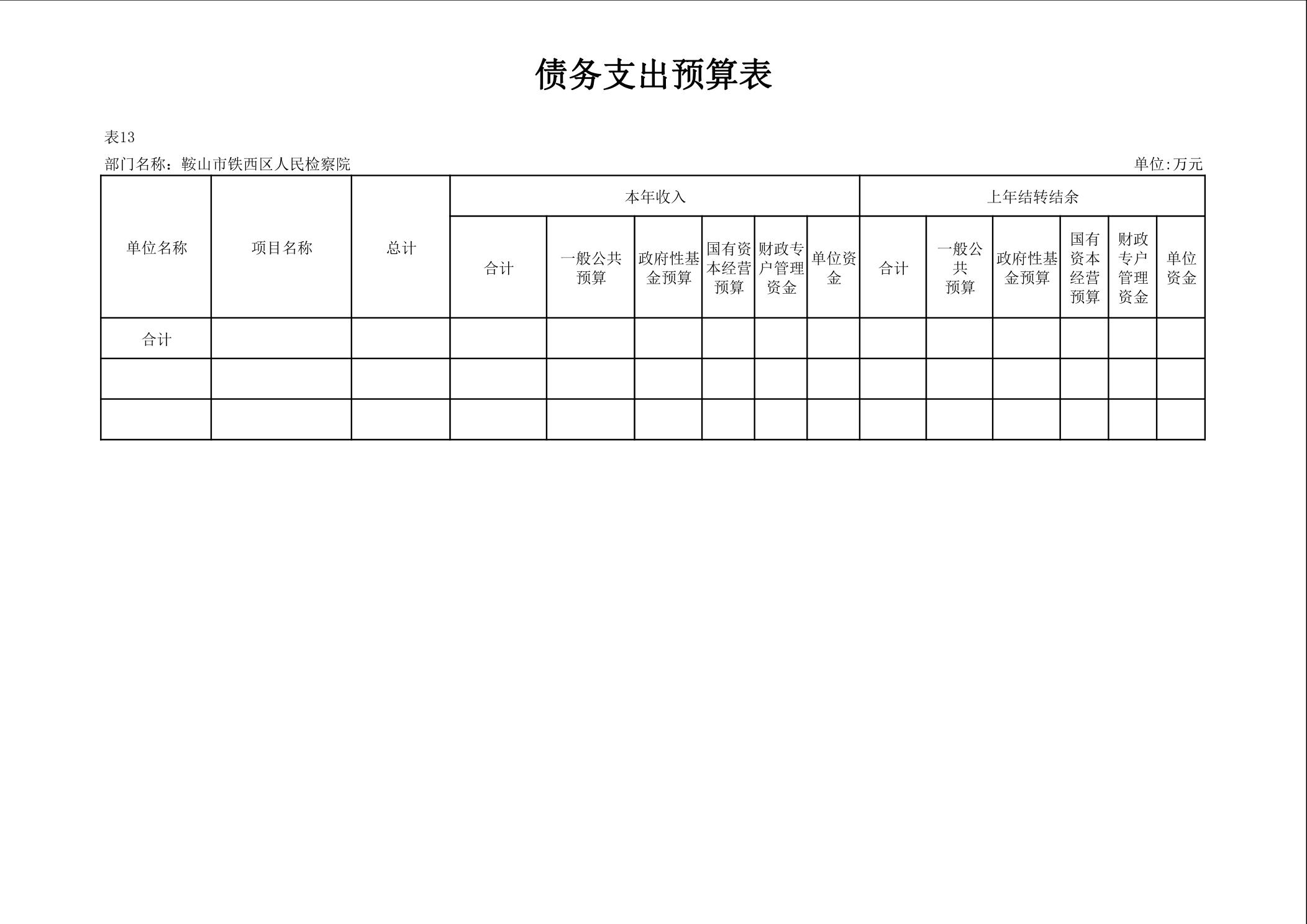 债务支出预算表

表13

部门名称：鞍山市铁西区人民检察院

单位:万元

| 单位名称 | 项目名称 | 总计 | 本年收入 | | | | | | 上年结转结余 | | | | | |
|---|---|---|---|---|---|---|---|---|---|---|---|---|---|---|
| | | | 合计 | 一般公共预算 | 政府性基金预算 | 国有资本经营预算 | 财政专户管理资金 | 单位资金 | 合计 | 一般公共预算 | 政府性基金预算 | 国有资本经营预算 | 财政专户管理资金 | 单位资金 |
| 合计 | | | | | | | | | | | | | | |
| | | | | | | | | | | | | | | |
| | | | | | | | | | | | | | | |